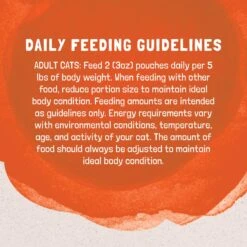 DAILY FEEDING GUIDELINES

ADULT CATS: Feed 2 (3oz) pouches daily per 5 lbs of body weight. When feeding with other food, reduce portion size to maintain ideal body condition. Feeding amounts are intended as guidelines only. Energy requirements vary with environmental conditions, temperature, age, and activity of your cat. The amount of food should always be adjusted to maintain ideal body condition.